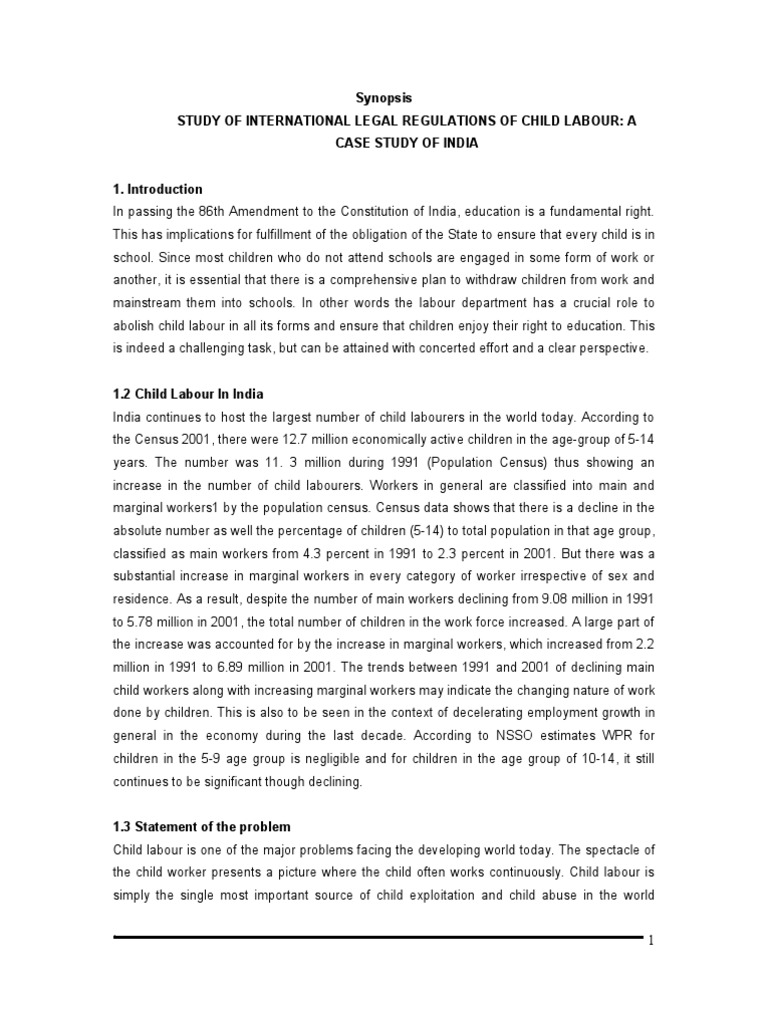 Synopsis

STUDY OF INTERNATIONAL LEGAL REGULATIONS OF CHILD LABOUR: A CASE STUDY OF INDIA

1. Introduction

In passing the 86th Amendment to the Constitution of India, education is a fundamental right. This has implications for fulfillment of the obligation of the State to ensure that every child is in school. Since most children who do not attend schools are engaged in some form of work or another, it is essential that there is a comprehensive plan to withdraw children from work and mainstream them into schools. In other words the labour department has a crucial role to abolish child labour in all its forms and ensure that children enjoy their right to education. This is indeed a challenging task, but can be attained with concerted effort and a clear perspective.

1.2 Child Labour In India

India continues to host the largest number of child labourers in the world today. According to the Census 2001, there were 12.7 million economically active children in the age-group of 5-14 years. The number was 11. 3 million during 1991 (Population Census) thus showing an increase in the number of child labourers. Workers in general are classified into main and marginal workers1 by the population census. Census data shows that there is a decline in the absolute number as well the percentage of children (5-14) to total population in that age group, classified as main workers from 4.3 percent in 1991 to 2.3 percent in 2001. But there was a substantial increase in marginal workers in every category of worker irrespective of sex and residence. As a result, despite the number of main workers declining from 9.08 million in 1991 to 5.78 million in 2001, the total number of children in the work force increased. A large part of the increase was accounted for by the increase in marginal workers, which increased from 2.2 million in 1991 to 6.89 million in 2001. The trends between 1991 and 2001 of declining main child workers along with increasing marginal workers may indicate the changing nature of work done by children. This is also to be seen in the context of decelerating employment growth in general in the economy during the last decade. According to NSSO estimates WPR for children in the 5-9 age group is negligible and for children in the age group of 10-14, it still continues to be significant though declining.

1.3 Statement of the problem

Child labour is one of the major problems facing the developing world today. The spectacle of the child worker presents a picture where the child often works continuously. Child labour is simply the single most important source of child exploitation and child abuse in the world

1